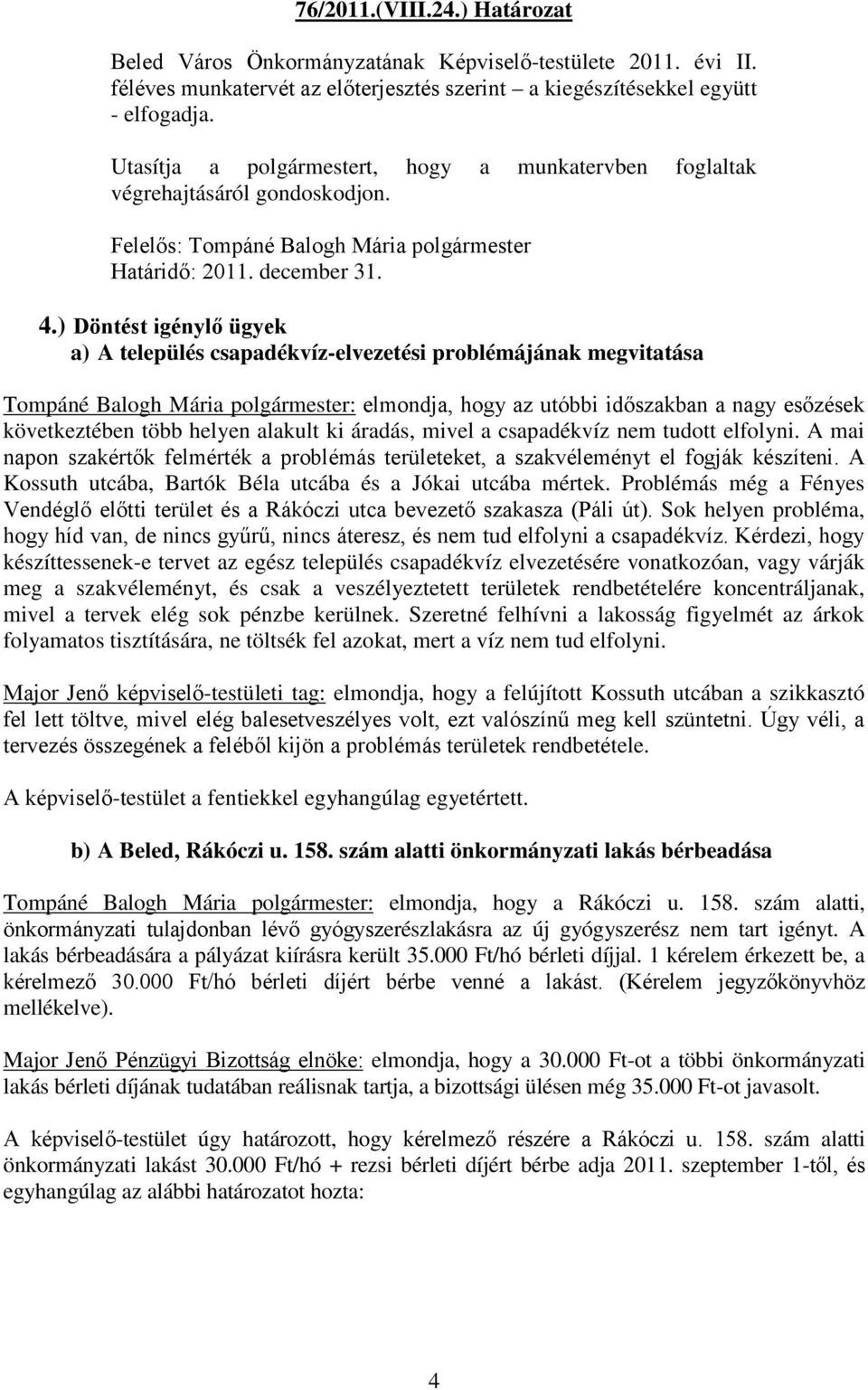 76/2011.(VIII.24.) Határozat

Beled Város Önkormányzatának Képviselő-testülete 2011. évi II. féléves munkatervét az előterjesztés szerint – a kiegészítésekkel együtt - elfogadja.

Utasítja a polgármestert, hogy a munkatervben foglaltak végrehajtásáról gondoskodjon.

Felelős: Tompáné Balogh Mária polgármester
Határidő: 2011. december 31.

4.) Döntést igénylő ügyek
a) A település csapadékvíz-elvezetési problémájának megvitatása

Tompáné Balogh Mária polgármester: elmondja, hogy az utóbbi időszakban a nagy esőzések következtében több helyen alakult ki áradás, mivel a csapadékvíz nem tudott elfolyni. A mai napon szakértők felmérték a problémás területeket, a szakvéleményt el fogják készíteni. A Kossuth utcába, Bartók Béla utcába és a Jókai utcába mértek. Problémás még a Fényes Vendéglő előtti terület és a Rákóczi utca bevezető szakasza (Páli út). Sok helyen probléma, hogy híd van, de nincs gyűrű, nincs áteresz, és nem tud elfolyni a csapadékvíz. Kérdezi, hogy készíttessenek-e tervet az egész település csapadékvíz elvezetésére vonatkozóan, vagy várják meg a szakvéleményt, és csak a veszélyeztetett területek rendbetételére koncentráljanak, mivel a tervek elég sok pénzbe kerülnek. Szeretné felhívni a lakosság figyelmét az árkok folyamatos tisztítására, ne töltsék fel azokat, mert a víz nem tud elfolyni.

Major Jenő képviselő-testületi tag: elmondja, hogy a felújított Kossuth utcában a szikkasztó fel lett töltve, mivel elég balesetveszélyes volt, ezt valószínű meg kell szüntetni. Úgy véli, a tervezés összegének a feléből kijön a problémás területek rendbetétele.

A képviselő-testület a fentiekkel egyhangúlag egyetértett.

b) A Beled, Rákóczi u. 158. szám alatti önkormányzati lakás bérbeadása

Tompáné Balogh Mária polgármester: elmondja, hogy a Rákóczi u. 158. szám alatti, önkormányzati tulajdonban lévő gyógyszerészlakásra az új gyógyszerész nem tart igényt. A lakás bérbeadására a pályázat kiírásra került 35.000 Ft/hó bérleti díjjal. 1 kérelem érkezett be, a kérelmező 30.000 Ft/hó bérleti díjért bérbe venné a lakást. (Kérelem jegyzőkönyvhöz mellékelve).

Major Jenő Pénzügyi Bizottság elnöke: elmondja, hogy a 30.000 Ft-ot a többi önkormányzati lakás bérleti díjának tudatában reálisnak tartja, a bizottsági ülésen még 35.000 Ft-ot javasolt.

A képviselő-testület úgy határozott, hogy kérelmező részére a Rákóczi u. 158. szám alatti önkormányzati lakást 30.000 Ft/hó + rezsi bérleti díjért bérbe adja 2011. szeptember 1-től, és egyhangúlag az alábbi határozatot hozta:

4